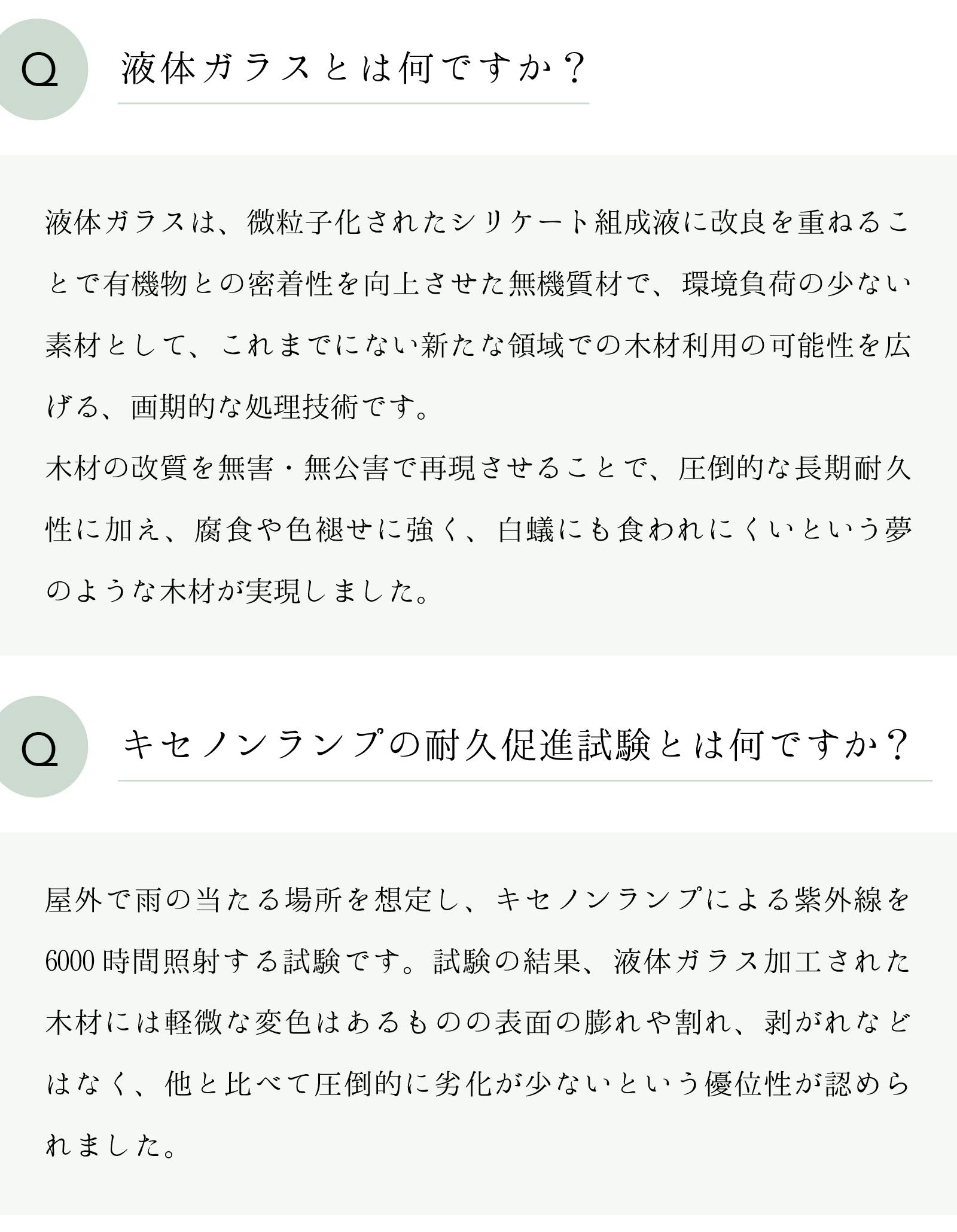 Q

液体ガラスとは何ですか？

液体ガラスは、微粒子化されたシリケート組成液に改良を重ねることで有機物との密着性を向上させた無機質材で、環境負荷の少ない素材として、これまでにない新たな領域での木材利用の可能性を広げる、画期的な処理技術です。
木材の改質を無害・無公害で再現させることで、圧倒的な長期耐久性に加え、腐食や色褪せに強く、白蟻にも食われにくいという夢のような木材が実現しました。

Q

キセノンランプの耐久促進試験とは何ですか？

屋外で雨の当たる場所を想定し、キセノンランプによる紫外線を6000時間照射する試験です。試験の結果、液体ガラス加工された木材には軽微な変色はあるものの表面の膨れや割れ、剥がれなどはなく、他と比べて圧倒的に劣化が少ないという優位性が認められました。